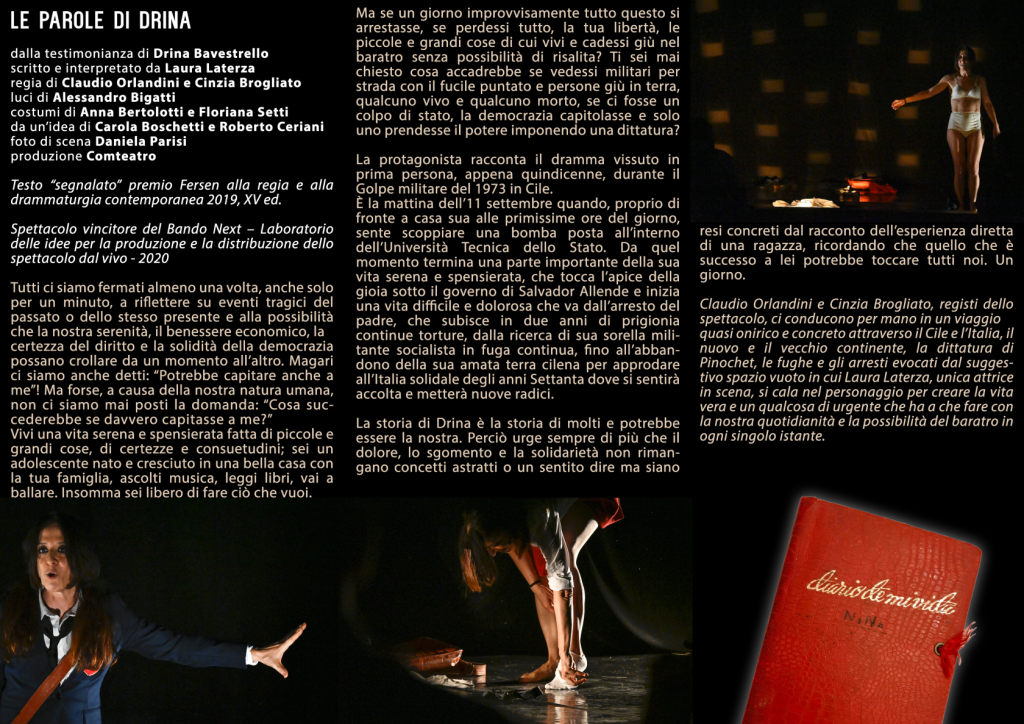 LE PAROLE DI DRINA

dalla testimonianza di Drina Bavestrello
scritto e interpretato da Laura Laterza
regia di Claudio Orlandini e Cinzia Brogliato
luci di Alessandro Bigatti
costumi di Anna Bertolotti e Floriana Setti
da un'idea di Carola Boschetti e Roberto Ceriani
foto di scena Daniela Parisi
produzione Comteatro

Testo "segnalato" premio Fersen alla regia e alla drammaturgia contemporanea 2019, XV ed.

Spettacolo vincitore del Bando Next – Laboratorio delle idee per la produzione e la distribuzione dello spettacolo dal vivo - 2020

Tutti ci siamo fermati almeno una volta, anche solo per un minuto, a riflettere su eventi tragici del passato o dello stesso presente e alla possibilità che la nostra serenità, il benessere economico, la certezza del diritto e la solidità della democrazia possano crollare da un momento all'altro. Magari ci siamo anche detti: "Potrebbe capitare anche a me"! Ma forse, a causa della nostra natura umana, non ci siamo mai posti la domanda: "Cosa succederebbe se davvero capitasse a me?"
Vivi una vita serena e spensierata fatta di piccole e grandi cose, di certezze e consuetudini; sei un adolescente nato e cresciuto in una bella casa con la tua famiglia, ascolti musica, leggi libri, vai a ballare. Insomma sei libero di fare ciò che vuoi.

Ma se un giorno improvvisamente tutto questo si arrestasse, se perdessi tutto, la tua libertà, le piccole e grandi cose di cui vivi e cadessi giù nel baratro senza possibilità di risalita? Ti sei mai chiesto cosa accadrebbe se vedessi militari per strada con il fucile puntato e persone giù in terra, qualcuno vivo e qualcuno morto, se ci fosse un colpo di stato, la democrazia capitolasse e solo uno prendesse il potere imponendo una dittatura?

La protagonista racconta il dramma vissuto in prima persona, appena quindicenne, durante il Golpe militare del 1973 in Cile.
È la mattina dell'11 settembre quando, proprio di fronte a casa sua alle primissime ore del giorno, sente scoppiare una bomba posta all'interno dell'Università Tecnica dello Stato. Da quel momento termina una parte importante della sua vita serena e spensierata, che tocca l'apice della gioia sotto il governo di Salvador Allende e inizia una vita difficile e dolorosa che va dall'arresto del padre, che subisce in due anni di prigionia continue torture, dalla ricerca di sua sorella militante socialista in fuga continua, fino all'abbandono della sua amata terra cilena per approdare all'Italia solidale degli anni Settanta dove si sentirà accolta e metterà nuove radici.

La storia di Drina è la storia di molti e potrebbe essere la nostra. Perciò urge sempre di più che il dolore, lo sgomento e la solidarietà non rimangano concetti astratti o un sentito dire ma siano resi concreti dal racconto dell'esperienza diretta di una ragazza, ricordando che quello che è successo a lei potrebbe toccare tutti noi. Un giorno.

Claudio Orlandini e Cinzia Brogliato, registi dello spettacolo, ci conducono per mano in un viaggio quasi onirico e concreto attraverso il Cile e l'Italia, il nuovo e il vecchio continente, la dittatura di Pinochet, le fughe e gli arresti evocati dal suggestivo spazio vuoto in cui Laura Laterza, unica attrice in scena, si cala nel personaggio per creare la vita vera e un qualcosa di urgente che ha a che fare con la nostra quotidianità e la possibilità del baratro in ogni singolo istante.

diario de mi vida
NiNa